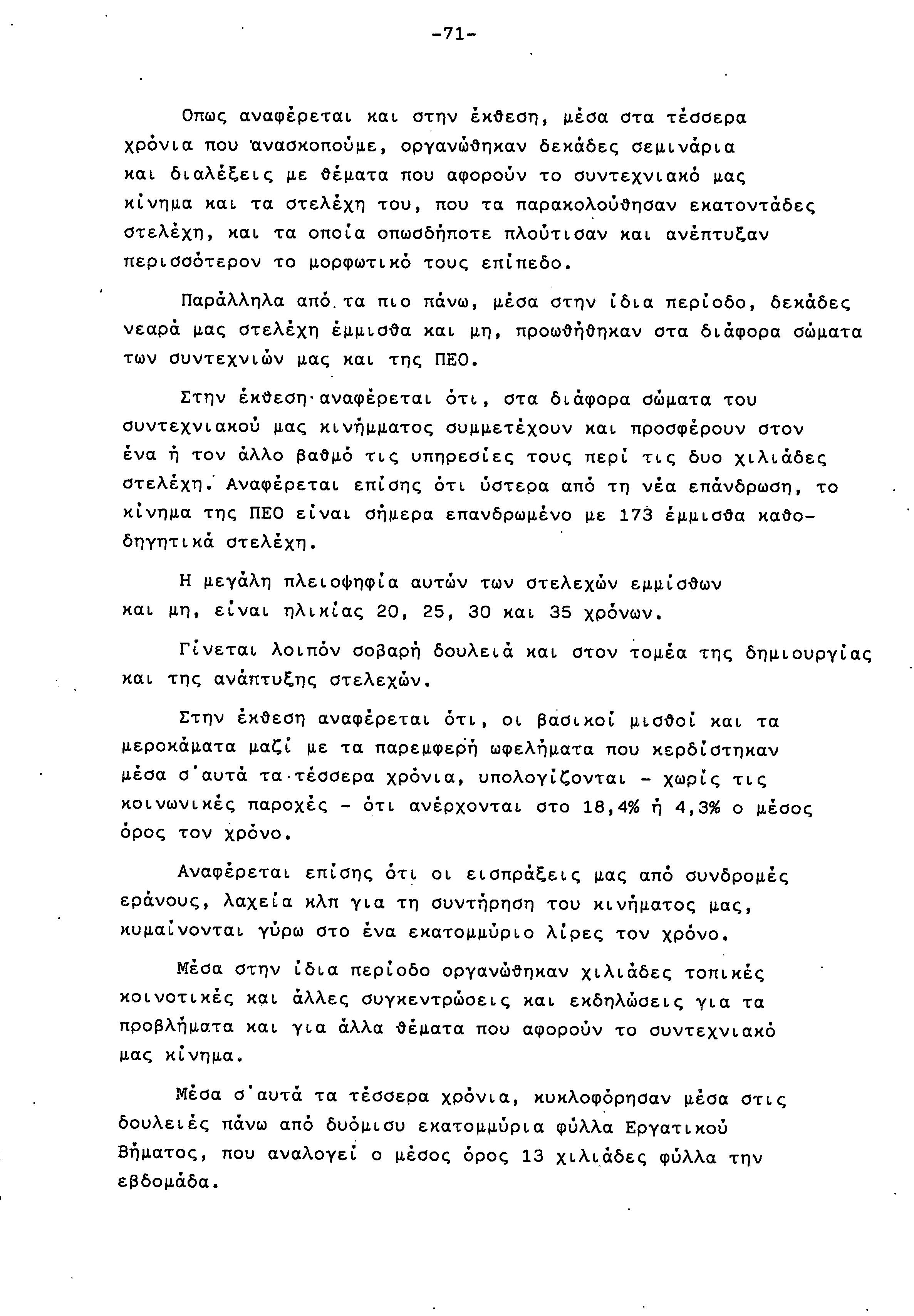 -71-

Οπως αναφέρεται και στην έκθεση, μέσα στα τέσσερα χρόνια που ανασκοπούμε, οργανώθηκαν δεκάδες σεμινάρια και διαλέξεις με θέματα που αφορούν το συντεχνιακό μας κίνημα και τα στελέχη του, που τα παρακολούθησαν εκατοντάδες στελέχη, και τα οποία οπωσδήποτε πλούτισαν και ανέπτυξαν περισσότερον το μορφωτικό τους επίπεδο.

Παράλληλα από τα πιο πάνω, μέσα στην ίδια περίοδο, δεκάδες νεαρά μας στελέχη έμμισθα και μη, προωθήθηκαν στα διάφορα σώματα των συντεχνιών μας και της ΠΕΟ.

Στην έκθεση αναφέρεται ότι, στα διάφορα σώματα του συντεχνιακού μας κινήμματος συμμετέχουν και προσφέρουν στον ένα ή τον άλλο βαθμό τις υπηρεσίες τους περί τις δυο χιλιάδες στελέχη. Αναφέρεται επίσης ότι ύστερα από τη νέα επάνδρωση, το κίνημα της ΠΕΟ είναι σήμερα επανδρωμένο με 173 έμμισθα καθοδηγητικά στελέχη.

Η μεγάλη πλειοψηφία αυτών των στελεχών εμμίσθων και μη, είναι ηλικίας 20, 25, 30 και 35 χρόνων.

Γίνεται λοιπόν σοβαρή δουλειά και στον τομέα της δημιουργίας και της ανάπτυξης στελεχών.

Στην έκθεση αναφέρεται ότι, οι βασικοί μισθοί και τα μεροκάματα μαζί με τα παρεμφερή ωφελήματα που κερδίστηκαν μέσα σ'αυτά τα τέσσερα χρόνια, υπολογίζονται - χωρίς τις κοινωνικές παροχές - ότι ανέρχονται στο 18,4% ή 4,3% ο μέσος όρος τον χρόνο.

Αναφέρεται επίσης ότι οι εισπράξεις μας από συνδρομές εράνους, λαχεία κλπ για τη συντήρηση του κινήματος μας, κυμαίνονται γύρω στο ένα εκατομμύριο λίρες τον χρόνο.

Μέσα στην ίδια περίοδο οργανώθηκαν χιλιάδες τοπικές κοινοτικές και άλλες συγκεντρώσεις και εκδηλώσεις για τα προβλήματα και για άλλα θέματα που αφορούν το συντεχνιακό μας κίνημα.

Μέσα σ'αυτά τα τέσσερα χρόνια, κυκλοφόρησαν μέσα στις δουλειές πάνω από δυόμισυ εκατομμύρια φύλλα Εργατικού Βήματος, που αναλογεί ο μέσος όρος 13 χιλιάδες φύλλα την εβδομάδα.